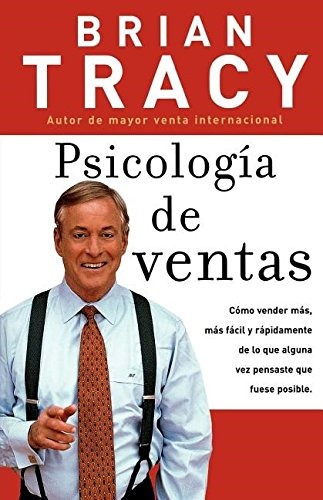 BRIAN
TRACY
Autor de mayor venta internacional

Psicología de ventas

Cómo vender más, más fácil y rápidamente de lo que alguna vez pensaste que fuese posible.